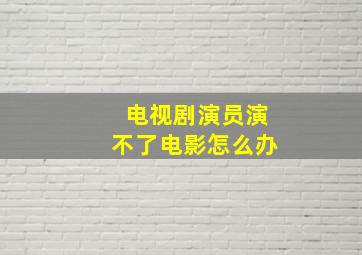 电视剧演员演不了电影怎么办